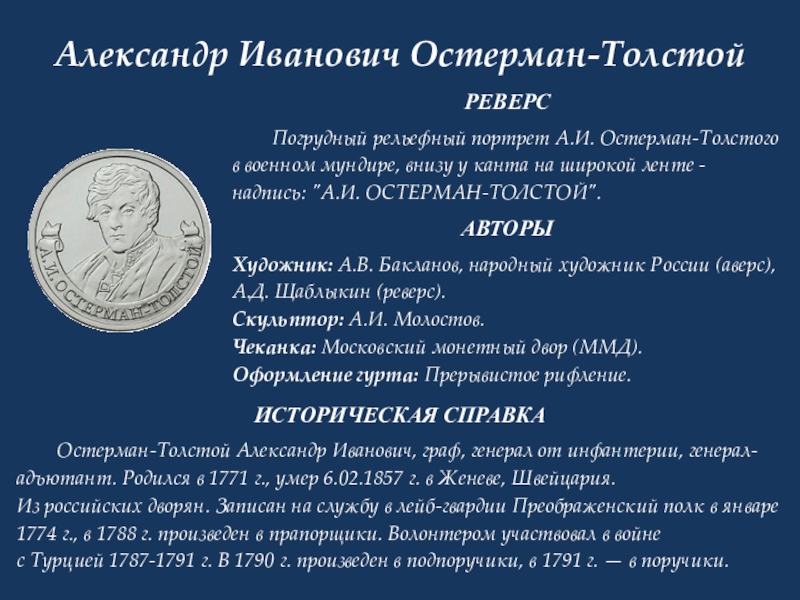 Александр Иванович Остерман-Толстой

РЕВЕРС

Погрудный рельефный портрет А.И. Остерман-Толстого в военном мундире, внизу у канта на широкой ленте - надпись: "А.И. ОСТЕРМАН-ТОЛСТОЙ".

А.И. ОСТЕРМАН-ТОЛСТОЙ

АВТОРЫ

Художник: А.В. Бакланов, народный художник России (аверс), А.Д. Щаблыкин (реверс).
Скульптор: А.И. Молостов.
Чеканка: Московский монетный двор (ММД).
Оформление гурта: Прерывистое рифление.

ИСТОРИЧЕСКАЯ СПРАВКА

Остерман-Толстой Александр Иванович, граф, генерал от инфантерии, генерал-адъютант. Родился в 1771 г., умер 6.02.1857 г. в Женеве, Швейцария.
Из российских дворян. Записан на службу в лейб-гвардии Преображенский полк в январе 1774 г., в 1788 г. произведен в прапорщики. Волонтером участвовал в войне с Турцией 1787-1791 г. В 1790 г. произведен в подпоручики, в 1791 г. — в поручики.